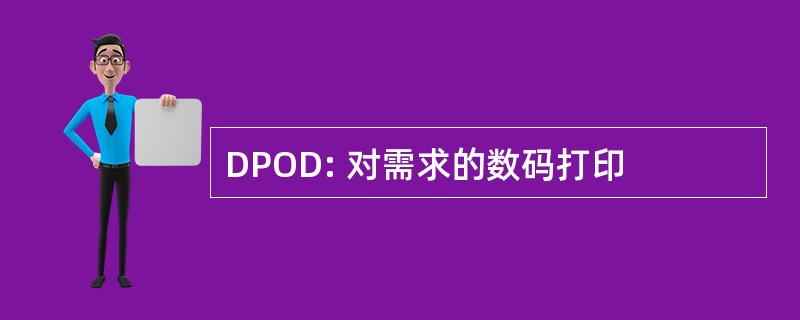 DPOD: 对需求的数码打印